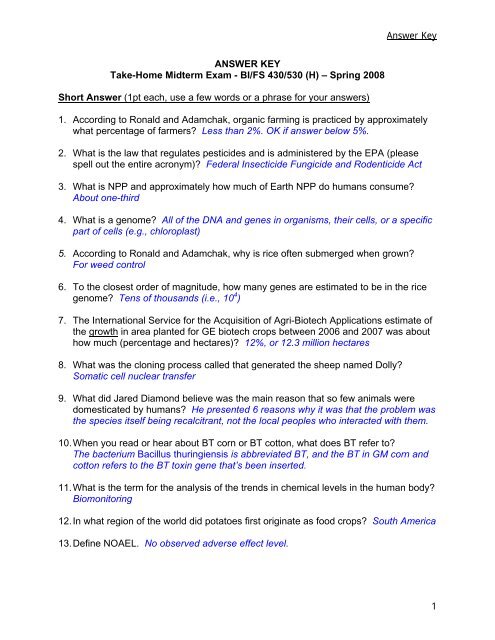 Answer Key

ANSWER KEY
Take-Home Midterm Exam - BI/FS 430/530 (H) – Spring 2008

Short Answer (1pt each, use a few words or a phrase for your answers)

1. According to Ronald and Adamchak, organic farming is practiced by approximately what percentage of farmers? Less than 2%. OK if answer below 5%.

2. What is the law that regulates pesticides and is administered by the EPA (please spell out the entire acronym)? Federal Insecticide Fungicide and Rodenticide Act

3. What is NPP and approximately how much of Earth NPP do humans consume? About one-third

4. What is a genome? All of the DNA and genes in organisms, their cells, or a specific part of cells (e.g., chloroplast)

5. According to Ronald and Adamchak, why is rice often submerged when grown? For weed control

6. To the closest order of magnitude, how many genes are estimated to be in the rice genome? Tens of thousands (i.e., $10^4$)

7. The International Service for the Acquisition of Agri-Biotech Applications estimate of the growth in area planted for GE biotech crops between 2006 and 2007 was about how much (percentage and hectares)? 12%, or 12.3 million hectares

8. What was the cloning process called that generated the sheep named Dolly? Somatic cell nuclear transfer

9. What did Jared Diamond believe was the main reason that so few animals were domesticated by humans? He presented 6 reasons why it was that the problem was the species itself being recalcitrant, not the local peoples who interacted with them.

10. When you read or hear about BT corn or BT cotton, what does BT refer to? The bacterium Bacillus thuringiensis is abbreviated BT, and the BT in GM corn and cotton refers to the BT toxin gene that's been inserted.

11. What is the term for the analysis of the trends in chemical levels in the human body? Biomonitoring

12. In what region of the world did potatoes first originate as food crops? South America

13. Define NOAEL. No observed adverse effect level.

1